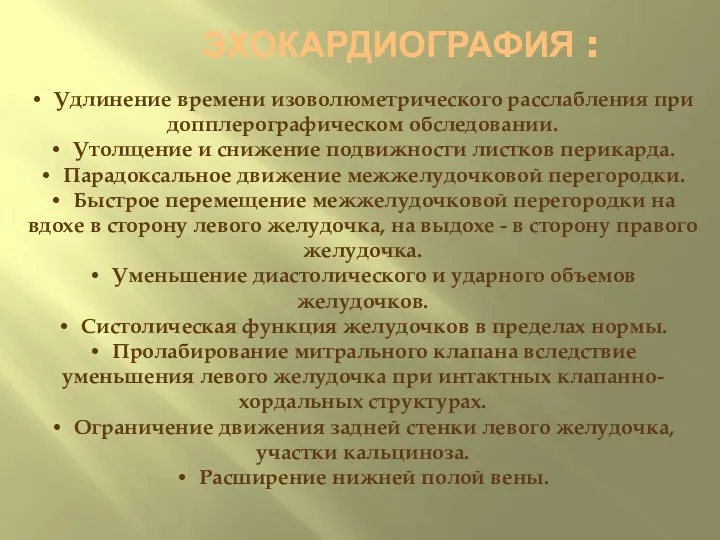 ЭХОКАРДИОГРАФИЯ :

• Удлинение времени изоволюметрического расслабления при допплерографическом обследовании.
• Утолщение и снижение подвижности листков перикарда.
• Парадоксальное движение межжелудочковой перегородки.
• Быстрое перемещение межжелудочковой перегородки на вдохе в сторону левого желудочка, на выдохе - в сторону правого желудочка.
• Уменьшение диастолического и ударного объемов желудочков.
• Систолическая функция желудочков в пределах нормы.
• Пролабирование митрального клапана вследствие уменьшения левого желудочка при интактных клапанно-хордальных структурах.
• Ограничение движения задней стенки левого желудочка, участки кальциноза.
• Расширение нижней полой вены.